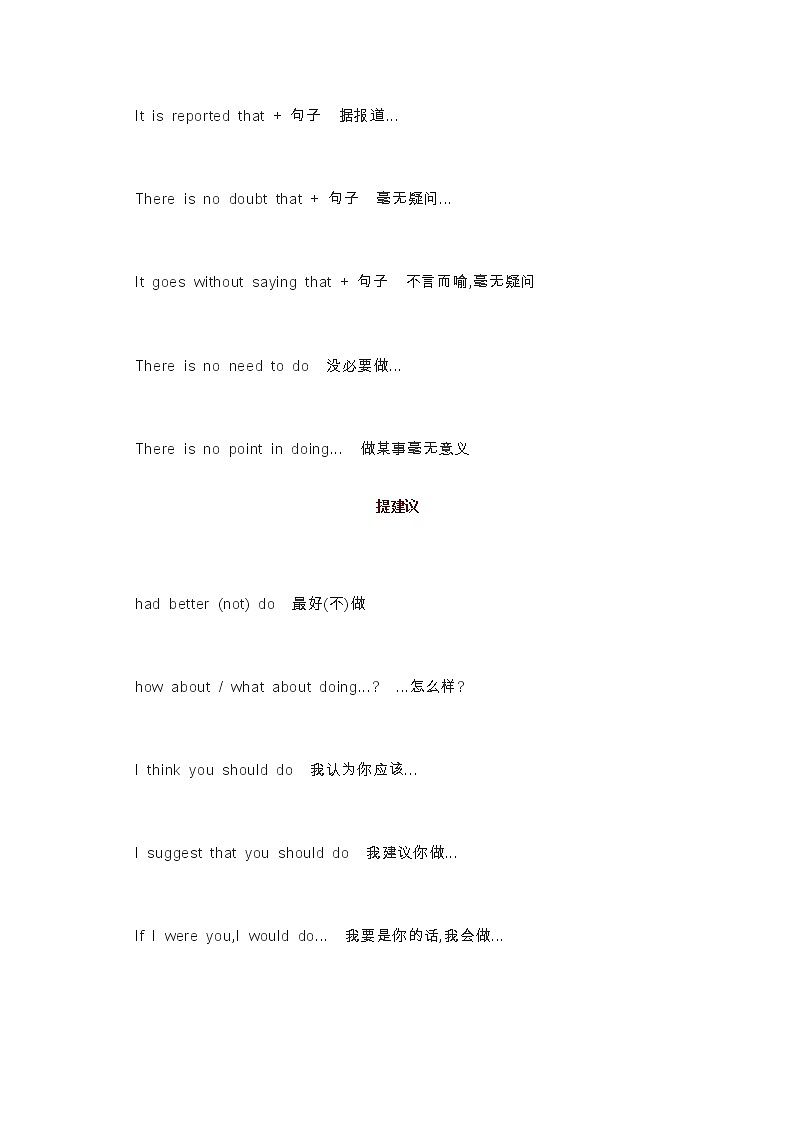 It is reported that + 句子　据报道...

There is no doubt that + 句子　毫无疑问...

It goes without saying that + 句子　不言而喻,毫无疑问

There is no need to do　没必要做...

There is no point in doing...　做某事毫无意义

提建议

had better (not) do　最好(不)做

how about / what about doing...?　...怎么样?

I think you should do　我认为你应该...

I suggest that you should do　我建议你做...

If I were you,I would do...　我要是你的话,我会做...